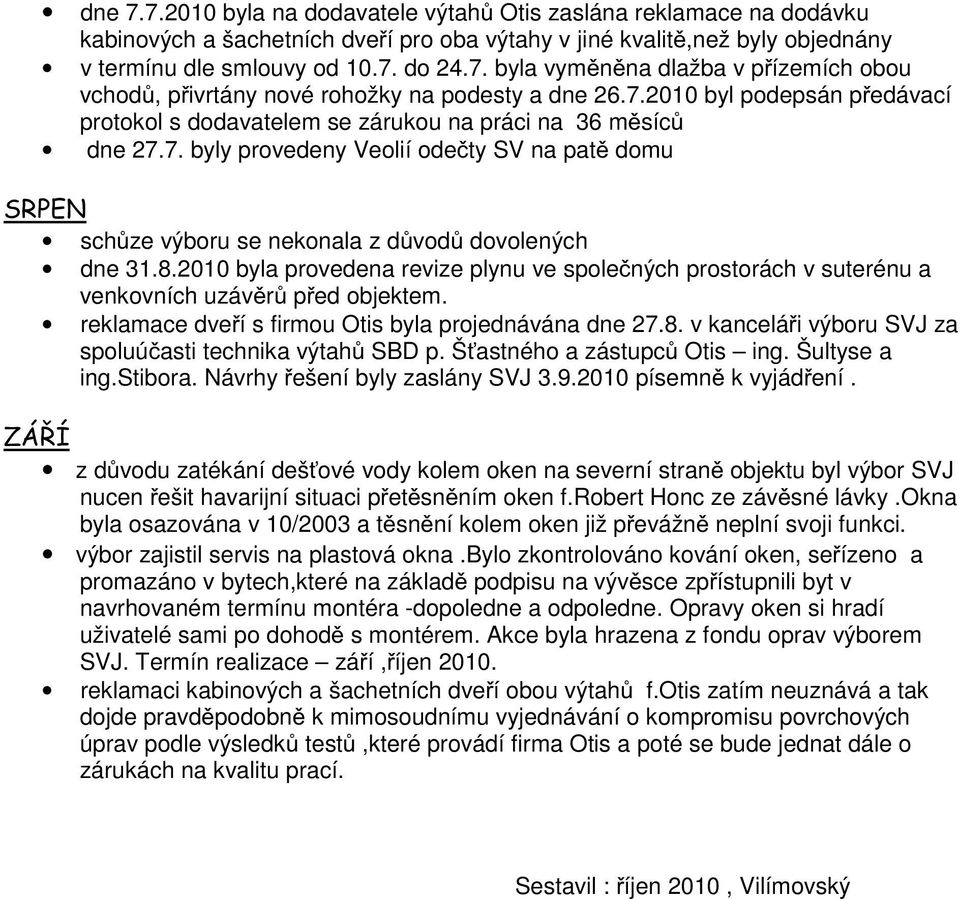 • dne 7.7.2010 byla na dodavatele výtahů Otis zaslána reklamace na dodávku kabinových a šachetních dveří pro oba výtahy v jiné kvalitě,než byly objednány
• v termínu dle smlouvy od 10.7. do 24.7. byla vyměněna dlažba v přízemích obou vchodů, přivrtány nové rohožky na podesty a dne 26.7.2010 byl podepsán předávací protokol s dodavatelem se zárukou na práci na 36 měsíců
• dne 27.7. byly provedeny Veolií odečty SV na patě domu

SRPEN
• schůze výboru se nekonala z důvodů dovolených
• dne 31.8.2010 byla provedena revize plynu ve společných prostorách v suterénu a venkovních uzávěrů před objektem.
• reklamace dveří s firmou Otis byla projednávána dne 27.8. v kanceláři výboru SVJ za spoluúčasti technika výtahů SBD p. Šťastného a zástupců Otis – ing. Šultyse a ing.Stibora. Návrhy řešení byly zaslány SVJ 3.9.2010 písemně k vyjádření .

ZÁŘÍ
• z důvodu zatékání dešťové vody kolem oken na severní straně objektu byl výbor SVJ nucen řešit havarijní situaci přetěsněním oken f.Robert Honc ze závěsné lávky .Okna byla osazována v 10/2003 a těsnění kolem oken již převážně neplní svoji funkci.
• výbor zajistil servis na plastová okna .Bylo zkontrolováno kování oken, seřízeno a promazáno v bytech,které na základě podpisu na vývěsce zpřístupnili byt v navrhovaném termínu montéra -dopoledne a odpoledne. Opravy oken si hradí uživatelé sami po dohodě s montérem. Akce byla hrazena z fondu oprav výborem SVJ. Termín realizace – září ,říjen 2010.
• reklamaci kabinových a šachetních dveří obou výtahů f.Otis zatím neuznává a tak dojde pravděpodobně k mimosoudnímu vyjednávání o kompromisu povrchových úprav podle výsledků testů ,které provádí firma Otis a poté se bude jednat dále o zárukách na kvalitu prací.

Sestavil : říjen 2010 , Vilímovský